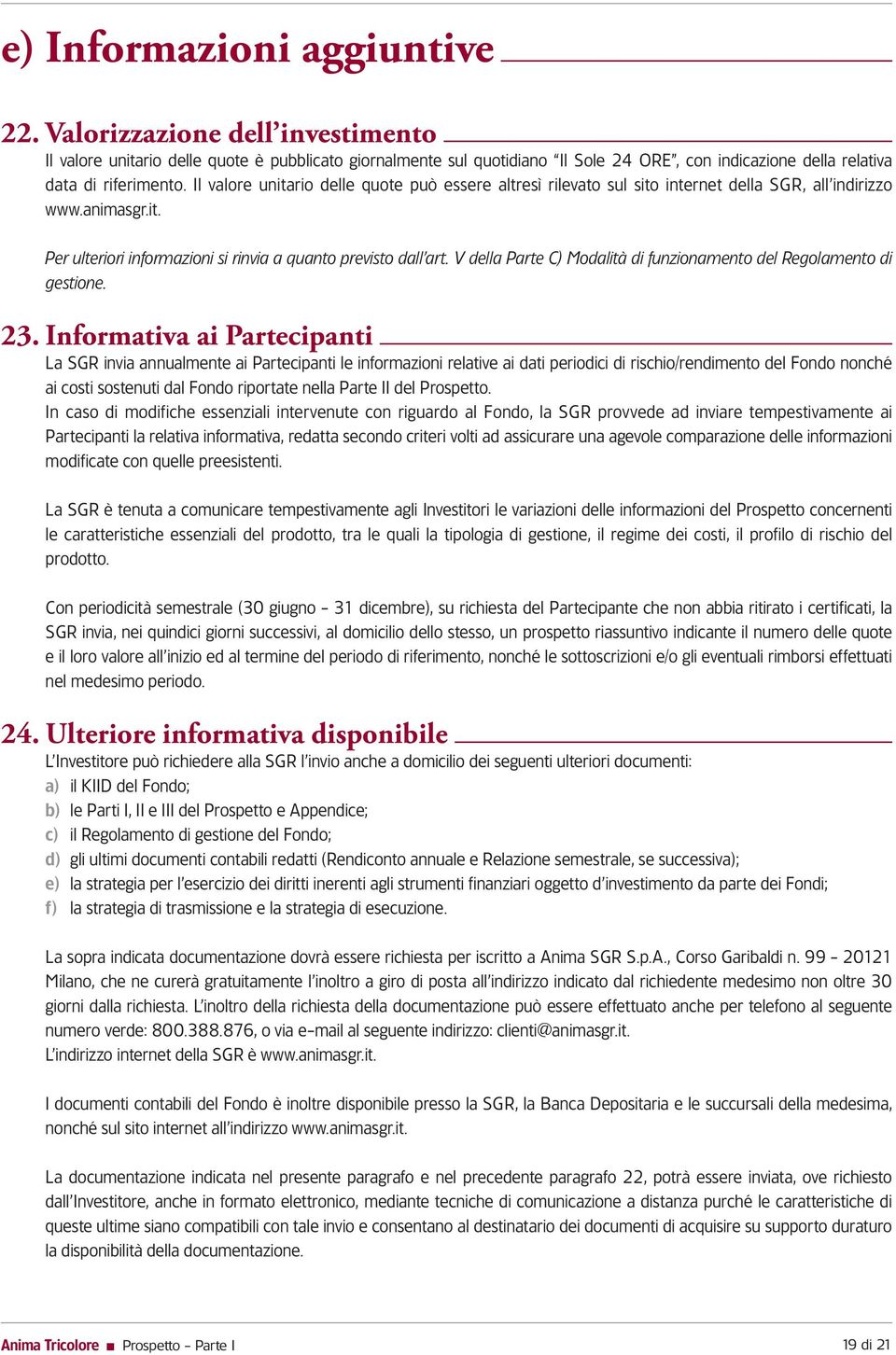 e) Informazioni aggiuntive

22. Valorizzazione dell'investimento

Il valore unitario delle quote è pubblicato giornalmente sul quotidiano "Il Sole 24 ORE", con indicazione della relativa data di riferimento. Il valore unitario delle quote può essere altresì rilevato sul sito internet della SGR, all'indirizzo www.animasgr.it.

Per ulteriori informazioni si rinvia a quanto previsto dall'art. V della Parte C) Modalità di funzionamento del Regolamento di gestione.

23. Informativa ai Partecipanti

La SGR invia annualmente ai Partecipanti le informazioni relative ai dati periodici di rischio/rendimento del Fondo nonché ai costi sostenuti dal Fondo riportate nella Parte II del Prospetto.
In caso di modifiche essenziali intervenute con riguardo al Fondo, la SGR provvede ad inviare tempestivamente ai Partecipanti la relativa informativa, redatta secondo criteri volti ad assicurare una agevole comparazione delle informazioni modificate con quelle preesistenti.

La SGR è tenuta a comunicare tempestivamente agli Investitori le variazioni delle informazioni del Prospetto concernenti le caratteristiche essenziali del prodotto, tra le quali la tipologia di gestione, il regime dei costi, il profilo di rischio del prodotto.

Con periodicità semestrale (30 giugno – 31 dicembre), su richiesta del Partecipante che non abbia ritirato i certificati, la SGR invia, nei quindici giorni successivi, al domicilio dello stesso, un prospetto riassuntivo indicante il numero delle quote e il loro valore all'inizio ed al termine del periodo di riferimento, nonché le sottoscrizioni e/o gli eventuali rimborsi effettuati nel medesimo periodo.

24. Ulteriore informativa disponibile

L'Investitore può richiedere alla SGR l'invio anche a domicilio dei seguenti ulteriori documenti:
a) il KIID del Fondo;
b) le Parti I, II e III del Prospetto e Appendice;
c) il Regolamento di gestione del Fondo;
d) gli ultimi documenti contabili redatti (Rendiconto annuale e Relazione semestrale, se successiva);
e) la strategia per l'esercizio dei diritti inerenti agli strumenti finanziari oggetto d'investimento da parte dei Fondi;
f) la strategia di trasmissione e la strategia di esecuzione.

La sopra indicata documentazione dovrà essere richiesta per iscritto a Anima SGR S.p.A., Corso Garibaldi n. 99 – 20121 Milano, che ne curerà gratuitamente l'inoltro a giro di posta all'indirizzo indicato dal richiedente medesimo non oltre 30 giorni dalla richiesta. L'inoltro della richiesta della documentazione può essere effettuato anche per telefono al seguente numero verde: 800.388.876, o via e-mail al seguente indirizzo: clienti@animasgr.it.
L'indirizzo internet della SGR è www.animasgr.it.

I documenti contabili del Fondo è inoltre disponibile presso la SGR, la Banca Depositaria e le succursali della medesima, nonché sul sito internet all'indirizzo www.animasgr.it.

La documentazione indicata nel presente paragrafo e nel precedente paragrafo 22, potrà essere inviata, ove richiesto dall'Investitore, anche in formato elettronico, mediante tecniche di comunicazione a distanza purché le caratteristiche di queste ultime siano compatibili con tale invio e consentano al destinatario dei documenti di acquisire su supporto duraturo la disponibilità della documentazione.

Anima Tricolore ■ Prospetto – Parte I 19 di 21